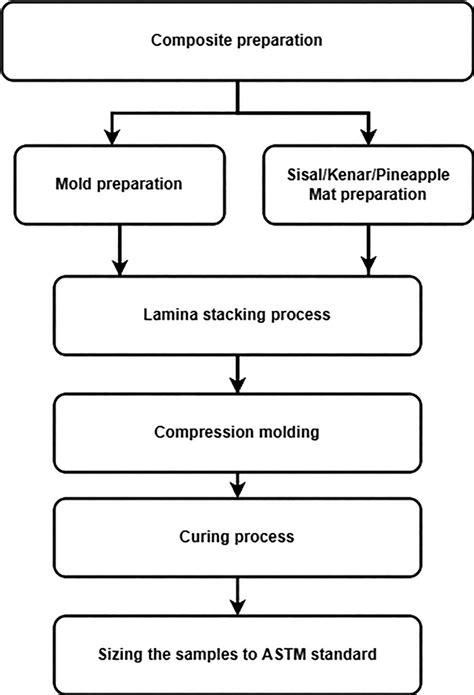 Composite preparation

Mold preparation

Sisal/Kenar/Pineapple Mat preparation

Lamina stacking process

Compression molding

Curing process

Sizing the samples to ASTM standard